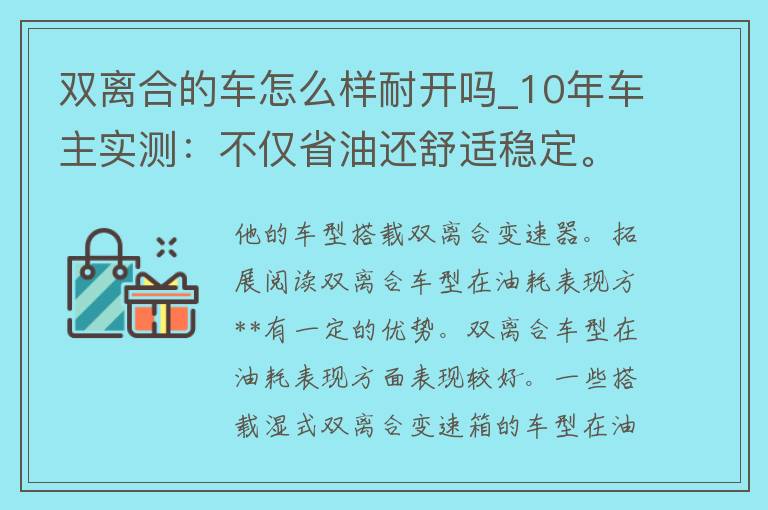 双离合的车怎么样耐开吗_10年车主实测：不仅省油还舒适稳定。

他的车型搭载双离合变速器。拓展阅读双离合车型在油耗表现方**有一定的优势。双离合车型在油耗表现方面表现较好。一些搭载湿式双离合变速箱的车型在油